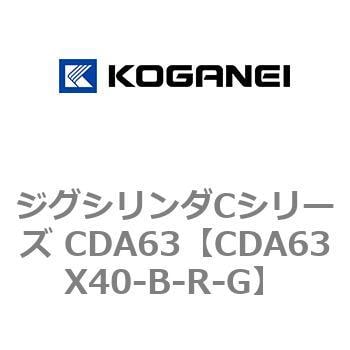 KOGANEI

ジグシリンダCシリーズ CDA63【CDA63X40-B-R-G】